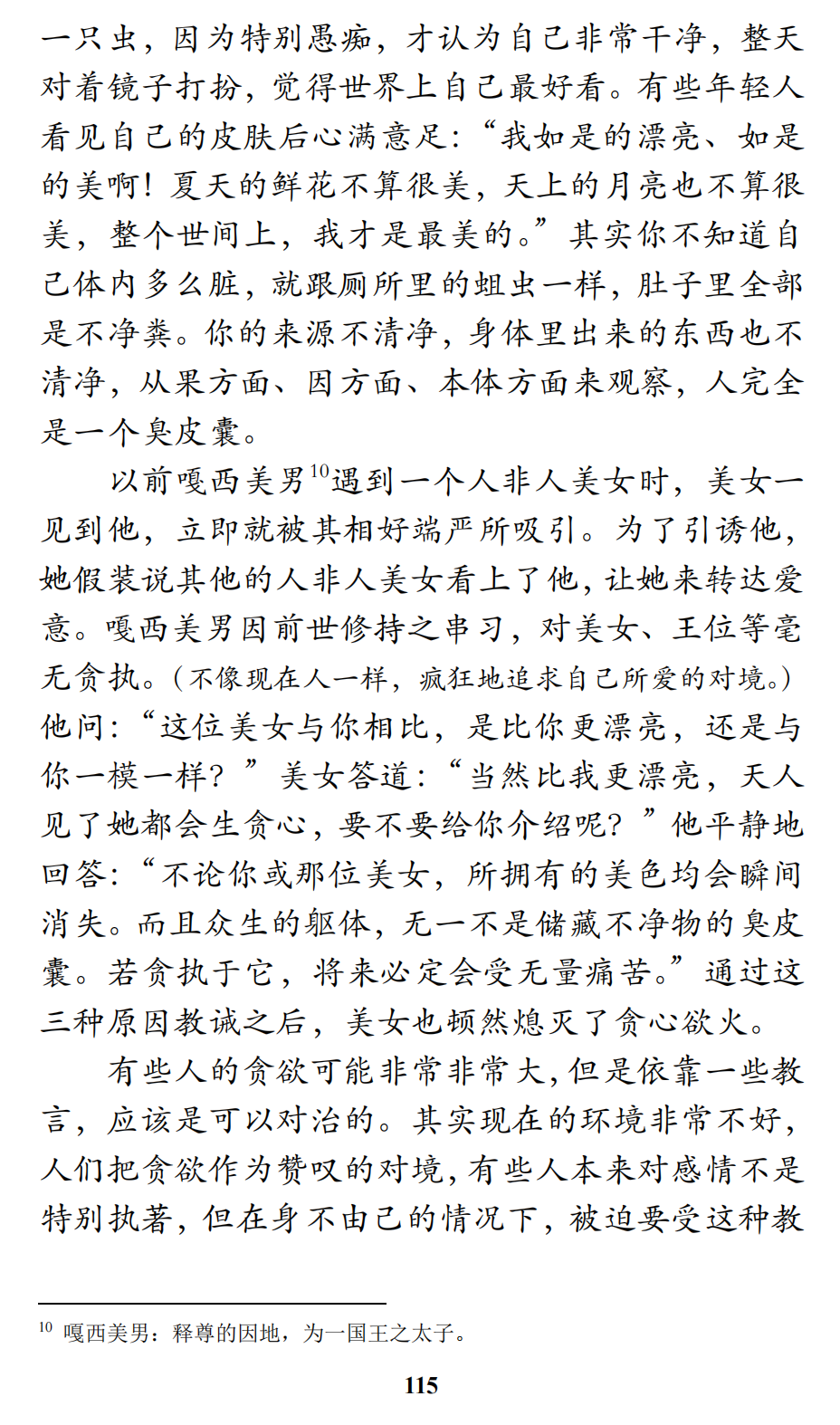 一只虫，因为特别愚痴，才认为自己非常干净，整天对着镜子打扮，觉得世界上自己最好看。有些年轻人看见自己的皮肤后心满意足：“我如是的漂亮、如是的美啊！夏天的鲜花不算很美，天上的月亮也不算很美，整个世间上，我才是最美的。”其实你不知道自己体内多么脏，就跟厕所里的蛆虫一样，肚子里全部是不净粪。你的来源不清净，身体里出来的东西也不清净，从果方面、因方面、本体方面来观察，人完全是一个臭皮囊。

以前嘎西美男$^{10}$遇到一个人非人美女时，美女一见到他，立即就被其相好端严所吸引。为了引诱他，她假装说其他的人非人美女看上了他，让她来转达爱意。嘎西美男因前世修持之串习，对美女、王位等毫无贪执。（不像现在人一样，疯狂地追求自己所爱的对境。）他问：“这位美女与你相比，是比你更漂亮，还是与你一模一样？”美女答道：“当然比我更漂亮，天人见了她都会生贪心，要不要给你介绍呢？”他平静地回答：“不论你或那位美女，所拥有的美色均会瞬间消失。而且众生的躯体，无一不是储藏不净物的臭皮囊。若贪执于它，将来必定会受无量痛苦。”通过这三种原因教诫之后，美女也顿然熄灭了贪心欲火。

有些人的贪欲可能非常非常大，但是依靠一些教言，应该是可以对治的。其实现在的环境非常不好，人们把贪欲作为赞叹的对境，有些人本来对感情不是特别执著，但在身不由己的情况下，被迫要受这种教

$^{10}$ 嘎西美男：释尊的因地，为一国王之太子。

115